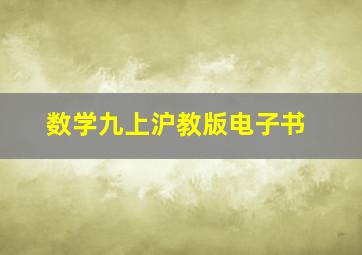 数学九上沪教版电子书